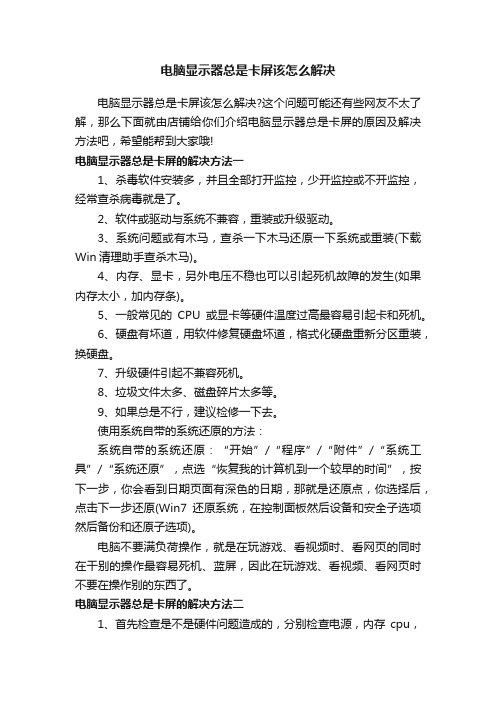 电脑显示器总是卡屏该怎么解决

电脑显示器总是卡屏该怎么解决?这个问题可能还有些网友不太了解，那么下面就由店铺给你们介绍电脑显示器总是卡屏的原因及解决方法吧，希望能帮到大家哦!

电脑显示器总是卡屏的解决方法一

1、杀毒软件安装多，并且全部打开监控，少开监控或不开监控，经常查杀病毒就是了。

2、软件或驱动与系统不兼容，重装或升级驱动。

3、系统问题或有木马，查杀一下木马还原一下系统或重装(下载Win清理助手查杀木马)。

4、内存、显卡，另外电压不稳也可以引起死机故障的发生(如果内存太小，加内存条)。

5、一般常见的 CPU 或显卡等硬件温度过高最容易引起卡和死机。

6、硬盘有坏道，用软件修复硬盘坏道，格式化硬盘重新分区重装，换硬盘。

7、升级硬件引起不兼容死机。

8、垃圾文件太多、磁盘碎片太多等。

9、如果总是不行，建议检修一下去。

使用系统自带的系统还原的方法：

系统自带的系统还原：“开始”/“程序”/“附件”/“系统工具”/“系统还原”，点选“恢复我的计算机到一个较早的时间”，按下一步，你会看到日期页面有深色的日期，那就是还原点，你选择后，点击下一步还原(Win7 还原系统，在控制面板然后设备和安全子选项然后备份和还原子选项)。

电脑不要满负荷操作，就是在玩游戏、看视频时、看网页的同时在干别的操作最容易死机、蓝屏，因此在玩游戏、看视频、看网页时不要在操作别的东西了。

电脑显示器总是卡屏的解决方法二

1、首先检查是不是硬件问题造成的，分别检查电源，内存 cpu，